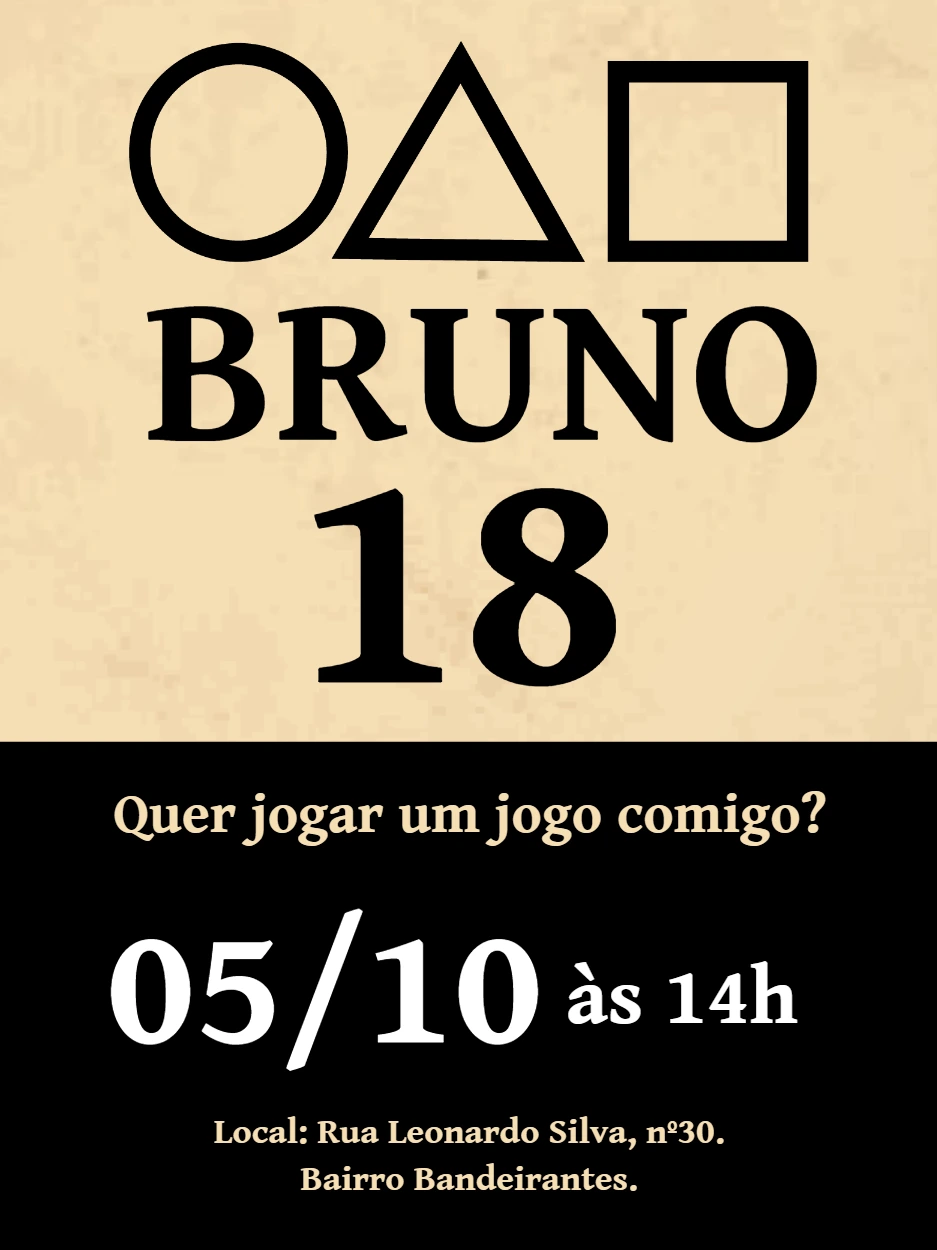 BRUNO
18

Quer jogar um jogo comigo?

05/10 às 14h

Local: Rua Leonardo Silva, nº30.
Bairro Bandeirantes.